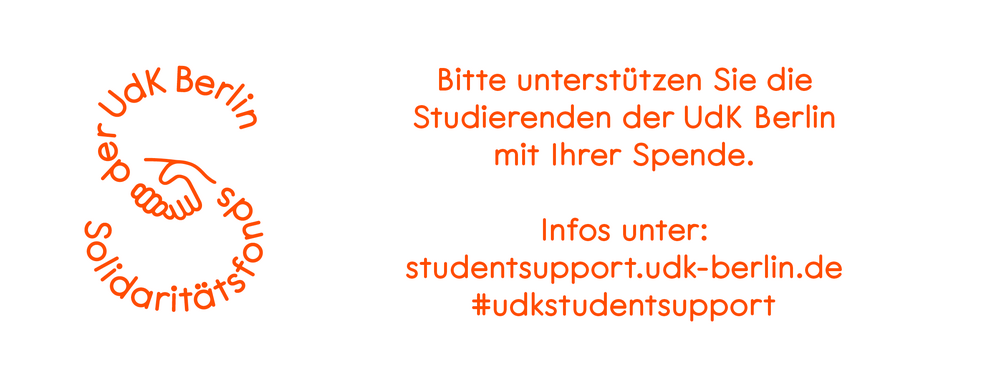 Solidaritätsfonds der UdK Berlin

Bitte unterstützen Sie die Studierenden der UdK Berlin mit Ihrer Spende.

Infos unter:
studentsupport.udk-berlin.de
#udkstudentsupport